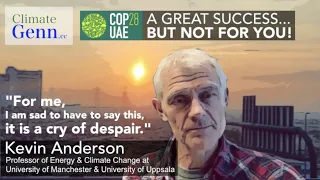 Climate Genn.cc

COP28 UAE

A GREAT SUCCESS... BUT NOT FOR YOU!

"For me, I am sad to have to say this, it is a cry of despair."

Kevin Anderson

Professor of Energy & Climate Change at University of Manchester & University of Uppsala